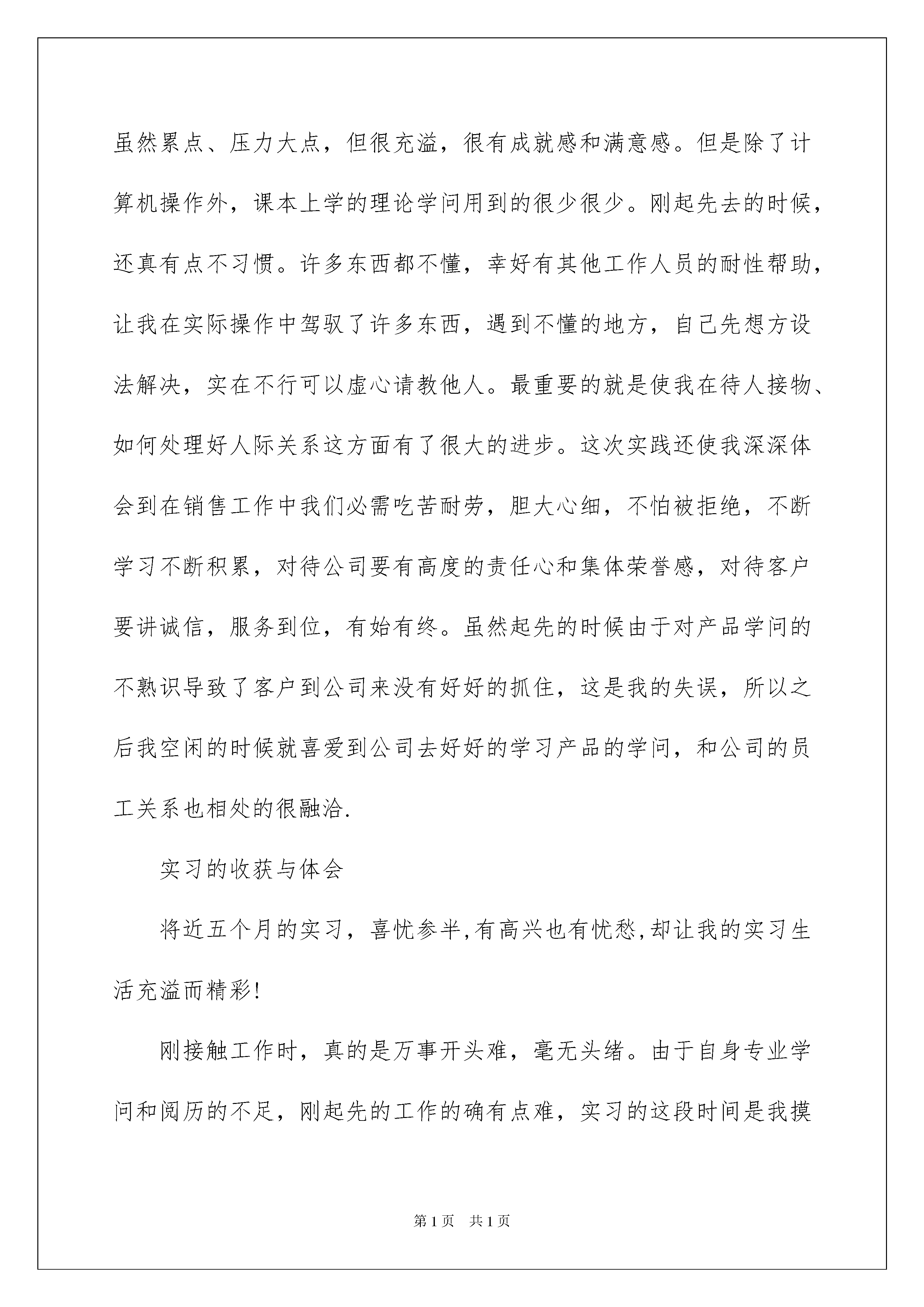 虽然累点、压力大点，但很充溢，很有成就感和满意感。但是除了计算机操作外，课本上学的理论学问用到的很少很少。刚起先去的时候，还真有点不习惯。许多东西都不懂，幸好有其他工作人员的耐性帮助，让我在实际操作中驾驭了许多东西，遇到不懂的地方，自己先想方设法解决，实在不行可以虚心请教他人。最重要的就是使我在待人接物、如何处理好人际关系这方面有了很大的进步。这次实践还使我深深体会到在销售工作中我们必需吃苦耐劳，胆大心细，不怕被拒绝，不断学习不断积累，对待公司要有高度的责任心和集体荣誉感，对待客户要讲诚信，服务到位，有始有终。虽然起先的时候由于对产品学问的不熟识导致了客户到公司来没有好好的抓住，这是我的失误，所以之后我空闲的时候就喜爱到公司去好好的学习产品的学问，和公司的员工关系也相处的很融洽.

实习的收获与体会

将近五个月的实习，喜忧参半,有高兴也有忧愁,却让我的实习生活充溢而精彩!

刚接触工作时，真的是万事开头难，毫无头绪。由于自身专业学问和阅历的不足，刚起先的工作的确有点难，实习的这段时间是我摸

第1页 共1页